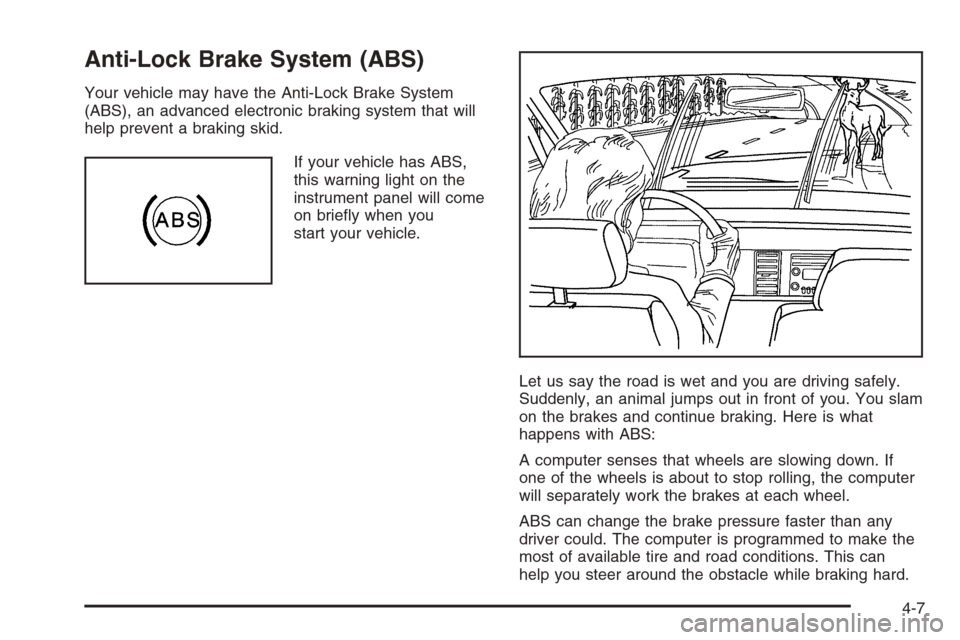 Anti-Lock Brake System (ABS)

Your vehicle may have the Anti-Lock Brake System (ABS), an advanced electronic braking system that will help prevent a braking skid.

ABS

If your vehicle has ABS, this warning light on the instrument panel will come on briefly when you start your vehicle.

Let us say the road is wet and you are driving safely. Suddenly, an animal jumps out in front of you. You slam on the brakes and continue braking. Here is what happens with ABS:

A computer senses that wheels are slowing down. If one of the wheels is about to stop rolling, the computer will separately work the brakes at each wheel.

ABS can change the brake pressure faster than any driver could. The computer is programmed to make the most of available tire and road conditions. This can help you steer around the obstacle while braking hard.

4-7

carmanualsonline.info